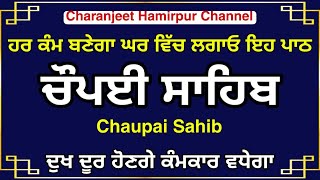 Charanjeet Hamirpur Channel

ਹਰ ਕੰਮ ਬਣੇਗਾ ਘਰ ਵਿੱਚ ਲਗਾਓ ਇਹ ਪਾਠ

ਚੌਪਈ ਸਾਹਿਬ

Chaupai Sahib

ਦੁਖ ਦੂਰ ਹੋਣਗੇ ਕੰਮਕਾਰ ਵਧੇਗਾ